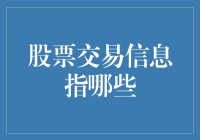 股票交易信息指哪些